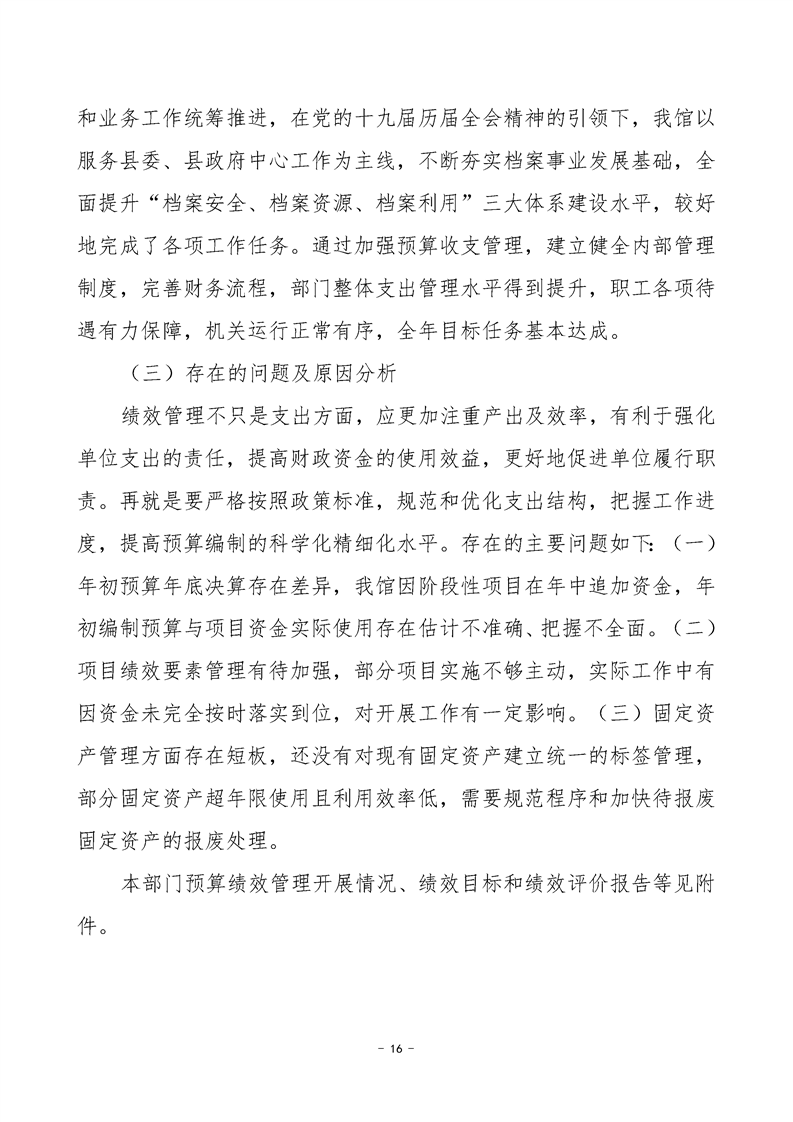 和业务工作统筹推进，在党的十九届历届全会精神的引领下，我馆以服务县委、县政府中心工作为主线，不断夯实档案事业发展基础，全面提升“档案安全、档案资源、档案利用”三大体系建设水平，较好地完成了各项工作任务。通过加强预算收支管理，建立健全内部管理制度，完善财务流程，部门整体支出管理水平得到提升，职工各项待遇有力保障，机关运行正常有序，全年目标任务基本达成。

（三）存在的问题及原因分析

绩效管理不只是支出方面，应更加注重产出及效率，有利于强化单位支出的责任，提高财政资金的使用效益，更好地促进单位履行职责。再就是要严格按照政策标准，规范和优化支出结构，把握工作进度，提高预算编制的科学化精细化水平。存在的主要问题如下：（一）年初预算年底决算存在差异，我馆因阶段性项目在年中追加资金，年初编制预算与项目资金实际使用存在估计不准确、把握不全面。（二）项目绩效要素管理有待加强，部分项目实施不够主动，实际工作中有因资金未完全按时落实到位，对开展工作有一定影响。（三）固定资产管理方面存在短板，还没有对现有固定资产建立统一的标签管理，部分固定资产超年限使用且利用效率低，需要规范程序和加快待报废固定资产的报废处理。

本部门预算绩效管理开展情况、绩效目标和绩效评价报告等见附件。

- 16 -